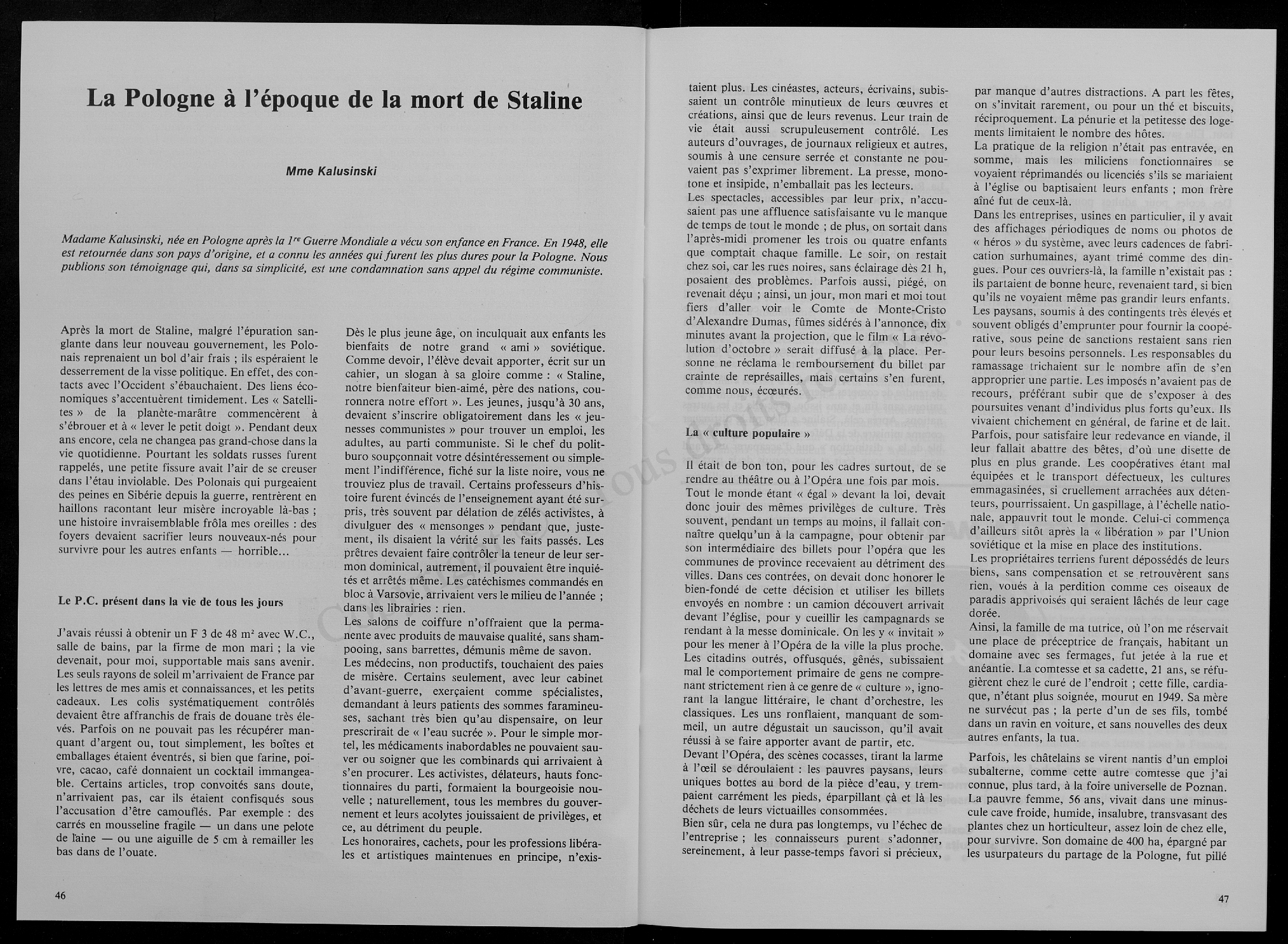 La Pologne à l'époque de la mort de Staline

Mme Kalusinski

Madame Kalusinski, née en Pologne après la 1re Guerre Mondiale a vécu son enfance en France. En 1948, elle est retournée dans son pays d'origine, et a connu les années qui furent les plus dures pour la Pologne. Nous publions son témoignage qui, dans sa simplicité, est une condamnation sans appel du régime communiste.

Après la mort de Staline, malgré l'épuration sanglante dans leur nouveau gouvernement, les Polonais reprenaient un bol d'air frais ; ils espéraient le desserrement de la visse politique. En effet, des contacts avec l'Occident s'ébauchaient. Des liens économiques s'accentuèrent timidement. Les « Satellites » de la planète-marâtre commencèrent à s'ébrouer et à « lever le petit doigt ». Pendant deux ans encore, cela ne changea pas grand-chose dans la vie quotidienne. Pourtant les soldats russes furent rappelés, une petite fissure avait l'air de se creuser dans l'étau inviolable. Des Polonais qui purgeaient des peines en Sibérie depuis la guerre, rentrèrent en haillons racontant leur misère incroyable là-bas ; une histoire invraisemblable frôla mes oreilles : des foyers devaient sacrifier leurs nouveaux-nés pour survivre pour les autres enfants — horrible...

Le P.C. présent dans la vie de tous les jours

J'avais réussi à obtenir un F 3 de 48 m² avec W.C., salle de bains, par la firme de mon mari ; la vie devenait, pour moi, supportable mais sans avenir. Les seuls rayons de soleil m'arrivaient de France par les lettres de mes amis et connaissances, et les petits cadeaux. Les colis systématiquement contrôlés devaient être affranchis de frais de douane très élevés. Parfois on ne pouvait pas les récupérer manquant d'argent ou, tout simplement, les boîtes et emballages étaient éventrés, si bien que farine, poivre, cacao, café donnaient un cocktail immangeable. Certains articles, trop convoités sans doute, n'arrivaient pas, car ils étaient confisqués sous l'accusation d'être camouflés. Par exemple : des carrés en mousseline fragile — un dans une pelote de laine — ou une aiguille de 5 cm à remailler les bas dans de l'ouate.

Dès le plus jeune âge, on inculquait aux enfants les bienfaits de notre grand « ami » soviétique. Comme devoir, l'élève devait apporter, écrit sur un cahier, un slogan à sa gloire comme : « Staline, notre bienfaiteur bien-aimé, père des nations, couronnera notre effort ». Les jeunes, jusqu'à 30 ans, devaient s'inscrire obligatoirement dans les « jeunesses communistes » pour trouver un emploi, les adultes, au parti communiste. Si le chef du politburo soupçonnait votre désintéressement ou simplement l'indifférence, fiché sur la liste noire, vous ne trouviez plus de travail. Certains professeurs d'histoire furent évincés de l'enseignement ayant été surpris, très souvent par délation de zélés activistes, à divulguer des « mensonges » pendant que, justement, ils disaient la vérité sur les faits passés. Les prêtres devaient faire contrôler la teneur de leur sermon dominical, autrement, il pouvaient être inquiétés et arrêtés même. Les catéchismes commandés en bloc à Varsovie, arrivaient vers le milieu de l'année ; dans les librairies : rien.
Les salons de coiffure n'offraient que la permanente avec produits de mauvaise qualité, sans shampooing, sans barrettes, démunis même de savon.
Les médecins, non productifs, touchaient des paies de misère. Certains seulement, avec leur cabinet d'avant-guerre, exerçaient comme spécialistes, demandant à leurs patients des sommes faramineuses, sachant très bien qu'au dispensaire, on leur prescrirait de « l'eau sucrée ». Pour le simple mortel, les médicaments inabordables ne pouvaient sauver ou soigner que les combinards qui arrivaient à s'en procurer. Les activistes, délateurs, hauts fonctionnaires du parti, formaient la bourgeoisie nouvelle ; naturellement, tous les membres du gouvernement et leurs acolytes jouissaient de privilèges, et ce, au détriment du peuple.
Les honoraires, cachets, pour les professions libérales et artistiques maintenues en principe, n'existaient plus. Les cinéastes, acteurs, écrivains, subissaient un contrôle minutieux de leurs œuvres et créations, ainsi que de leurs revenus. Leur train de vie était aussi scrupuleusement contrôlé. Les auteurs d'ouvrages, de journaux religieux et autres, soumis à une censure serrée et constante ne pouvaient pas s'exprimer librement. La presse, monotone et insipide, n'emballait pas les lecteurs.
Les spectacles, accessibles par leur prix, n'accusaient pas une affluence satisfaisante vu le manque de temps de tout le monde ; de plus, on sortait dans l'après-midi promener les trois ou quatre enfants que comptait chaque famille. Le soir, on restait chez soi, car les rues noires, sans éclairage dès 21 h, posaient des problèmes. Parfois aussi, piégé, on revenait déçu ; ainsi, un jour, mon mari et moi tout fiers d'aller voir le Comte de Monte-Cristo d'Alexandre Dumas, fûmes sidérés à l'annonce, dix minutes avant la projection, que le film « La révolution d'octobre » serait diffusé à la place. Personne ne réclama le remboursement du billet par crainte de représailles, mais certains s'en furent, comme nous, écœurés.

La « culture populaire »

Il était de bon ton, pour les cadres surtout, de se rendre au théâtre ou à l'Opéra une fois par mois.
Tout le monde étant « égal » devant la loi, devait donc jouir des mêmes privilèges de culture. Très souvent, pendant un temps au moins, il fallait connaître quelqu'un à la campagne, pour obtenir par son intermédiaire des billets pour l'opéra que les communes de province recevaient au détriment des villes. Dans ces contrées, on devait donc honorer le bien-fondé de cette décision et utiliser les billets envoyés en nombre : un camion découvert arrivait devant l'église, pour y cueillir les campagnards se rendant à la messe dominicale. On les y « invitait » pour les mener à l'Opéra de la ville la plus proche. Les citadins outrés, offusqués, gênés, subissaient mal le comportement primaire de gens ne comprenant strictement rien à ce genre de « culture », ignorant la langue littéraire, le chant d'orchestre, les classiques. Les uns ronflaient, manquant de sommeil, un autre dégustait un saucisson, qu'il avait réussi à se faire apporter avant de partir, etc.
Devant l'Opéra, des scènes cocasses, tirant la larme à l'œil se déroulaient : les pauvres paysans, leurs uniques bottes au bord de la pièce d'eau, y trempaient carrément les pieds, éparpillant çà et là les déchets de leurs victuailles consommées.
Bien sûr, cela ne dura pas longtemps, vu l'échec de l'entreprise ; les connaisseurs purent s'adonner, sereinement, à leur passe-temps favori si précieux, par manque d'autres distractions. A part les fêtes, on s'invitait rarement, ou pour un thé et biscuits, réciproquement. La pénurie et la petitesse des logements limitaient le nombre des hôtes.
La pratique de la religion n'était pas entravée, en somme, mais les miliciens fonctionnaires se voyaient réprimandés ou licenciés s'ils se mariaient à l'église ou baptisaient leurs enfants ; mon frère aîné fut de ceux-là.
Dans les entreprises, usines en particulier, il y avait des affichages périodiques de noms ou photos de « héros » du système, avec leurs cadences de fabrication surhumaines, ayant trimé comme des dingues. Pour ces ouvriers-là, la famille n'existait pas : ils partaient de bonne heure, revenaient tard, si bien qu'ils ne voyaient même pas grandir leurs enfants.
Les paysans, soumis à des contingents très élevés et souvent obligés d'emprunter pour fournir la coopérative, sous peine de sanctions restaient sans rien pour leurs besoins personnels. Les responsables du ramassage trichaient sur le nombre afin de s'en approprier une partie. Les imposés n'avaient pas de recours, préférant subir que de s'exposer à des poursuites venant d'individus plus forts qu'eux. Ils vivaient chichement en général, de farine et de lait. Parfois, pour satisfaire leur redevance en viande, il leur fallait abattre des bêtes, d'où une disette de plus en plus grande. Les coopératives étant mal équipées et le transport défectueux, les cultures emmagasinées, si cruellement arrachées aux détenteurs, pourrissaient. Un gaspillage, à l'échelle nationale, appauvrit tout le monde. Celui-ci commença d'ailleurs sitôt après la « libération » par l'Union soviétique et la mise en place des institutions.
Les propriétaires terriens furent dépossédés de leurs biens, sans compensation et se retrouvèrent sans rien, voués à la perdition comme ces oiseaux de paradis apprivoisés qui seraient lâchés de leur cage dorée.
Ainsi, la famille de ma tutrice, où l'on me réservait une place de préceptrice de français, habitant un domaine avec ses fermages, fut jetée à la rue et anéantie. La comtesse et sa cadette, 21 ans, se réfugièrent chez le curé de l'endroit ; cette fille, cardiaque, n'étant plus soignée, mourut en 1949. Sa mère ne survécut pas ; la perte d'un de ses fils, tombé dans un ravin en voiture, et sans nouvelles des deux autres enfants, la tua.

Parfois, les châtelains se virent nantis d'un emploi subalterne, comme cette autre comtesse que j'ai connue, plus tard, à la foire universelle de Poznan. La pauvre femme, 56 ans, vivait dans une minuscule cave froide, humide, insalubre, transvasant des plantes chez un horticulteur, assez loin de chez elle, pour survivre. Son domaine de 400 ha, épargné par les usurpateurs du partage de la Pologne, fut pillé

46

47